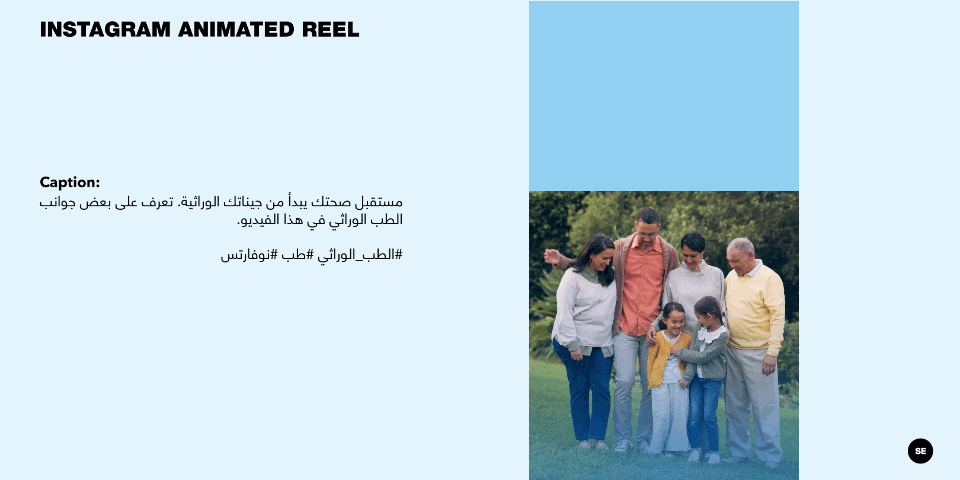 INSTAGRAM ANIMATED REEL

Caption:
مستقبل صحتك يبدأ من جيناتك الوراثية. تعرف على بعض جوانب الطب الوراثي في هذا الفيديو.

#الطب_الوراثي #طب #نوفارتس

SE